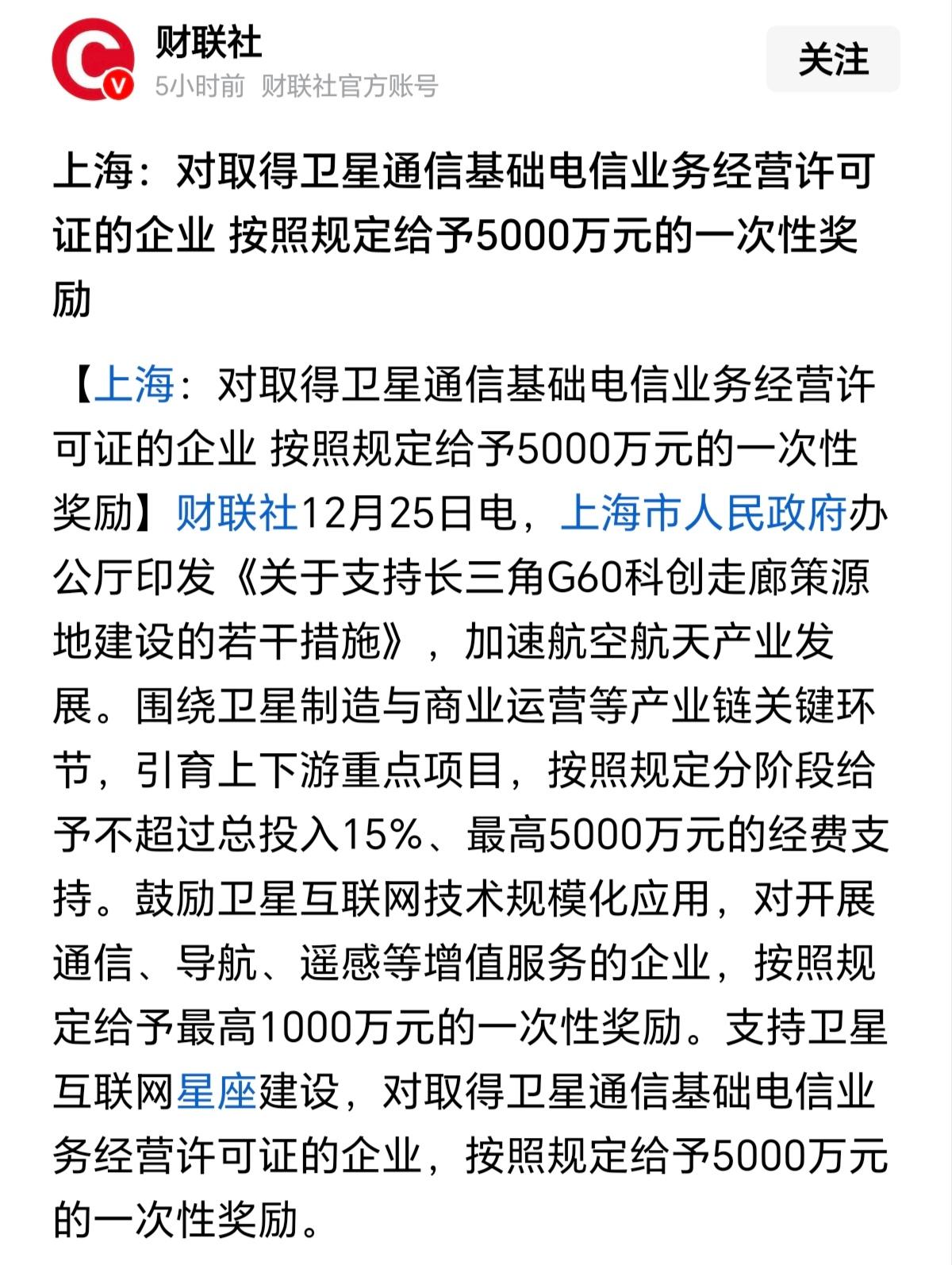 财联社
5小时前 财联社官方账号
关注

上海：对取得卫星通信基础电信业务经营许可证的企业 按照规定给予5000万元的一次性奖励

【上海：对取得卫星通信基础电信业务经营许可证的企业 按照规定给予5000万元的一次性奖励】财联社12月25日电，上海市人民政府办公厅印发《关于支持长三角G60科创走廊策源地建设的若干措施》，加速航空航天产业发展。围绕卫星制造与商业运营等产业链关键环节，引育上下游重点项目，按照规定分阶段给予不超过总投入15%、最高5000万元的经费支持。鼓励卫星互联网技术规模化应用，对开展通信、导航、遥感等增值服务的企业，按照规定给予最高1000万元的一次性奖励。支持卫星互联网星座建设，对取得卫星通信基础电信业务经营许可证的企业，按照规定给予5000万元的一次性奖励。